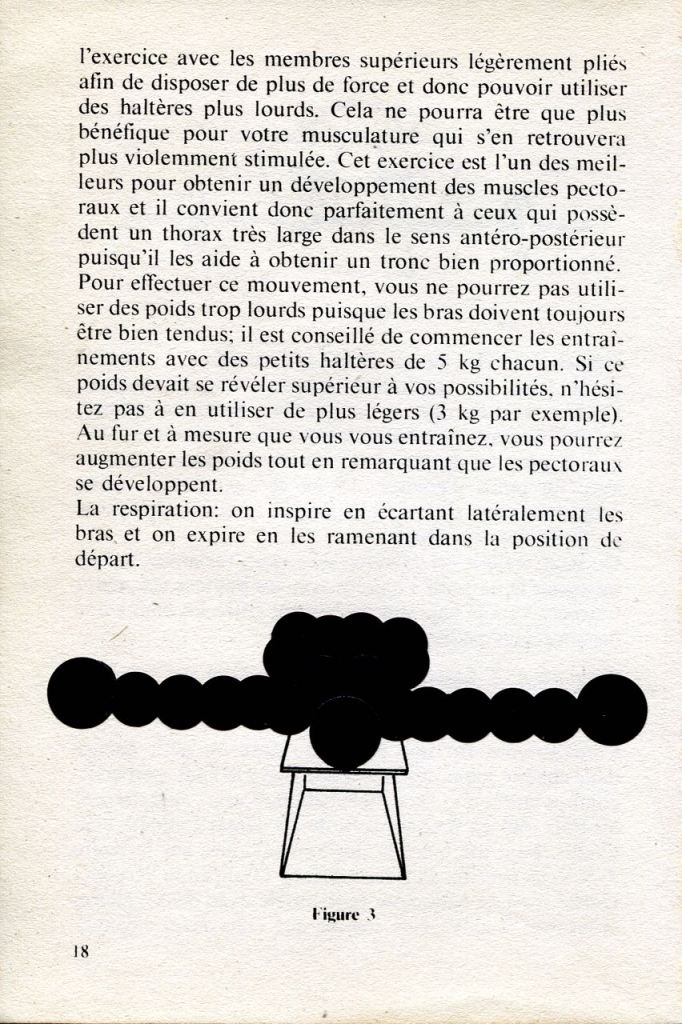 l'exercice avec les membres supérieurs légèrement pliés afin de disposer de plus de force et donc pouvoir utiliser des haltères plus lourds. Cela ne pourra être que plus bénéfique pour votre musculature qui s'en retrouvera plus violemment stimulée. Cet exercice est l'un des meilleurs pour obtenir un développement des muscles pectoraux et il convient donc parfaitement à ceux qui possèdent un thorax très large dans le sens antéro-postérieur puisqu'il les aide à obtenir un tronc bien proportionné. Pour effectuer ce mouvement, vous ne pourrez pas utiliser des poids trop lourds puisque les bras doivent toujours être bien tendus; il est conseillé de commencer les entraînements avec des petits haltères de 5 kg chacun. Si ce poids devait se révéler supérieur à vos possibilités, n'hésitez pas à en utiliser de plus légers (3 kg par exemple). Au fur et à mesure que vous vous entraînez, vous pourrez augmenter les poids tout en remarquant que les pectoraux se développent.
La respiration: on inspire en écartant latéralement les bras et on expire en les ramenant dans la position de départ.

Figure 3

18